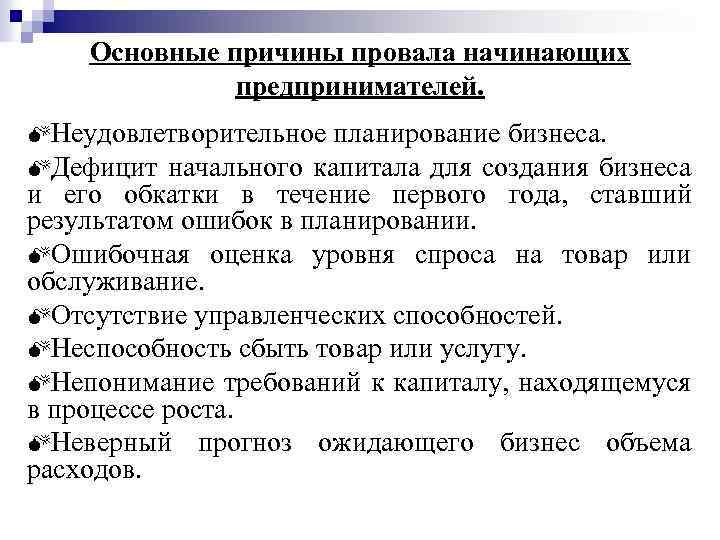 Основные причины провала начинающих предпринимателей.

Неудовлетворительное планирование бизнеса.

Дефицит начального капитала для создания бизнеса и его обкатки в течение первого года, ставший результатом ошибок в планировании.

Ошибочная оценка уровня спроса на товар или обслуживание.

Отсутствие управленческих способностей.

Неспособность сбыть товар или услугу.

Непонимание требований к капиталу, находящемуся в процессе роста.

Неверный прогноз ожидающего бизнес объема расходов.